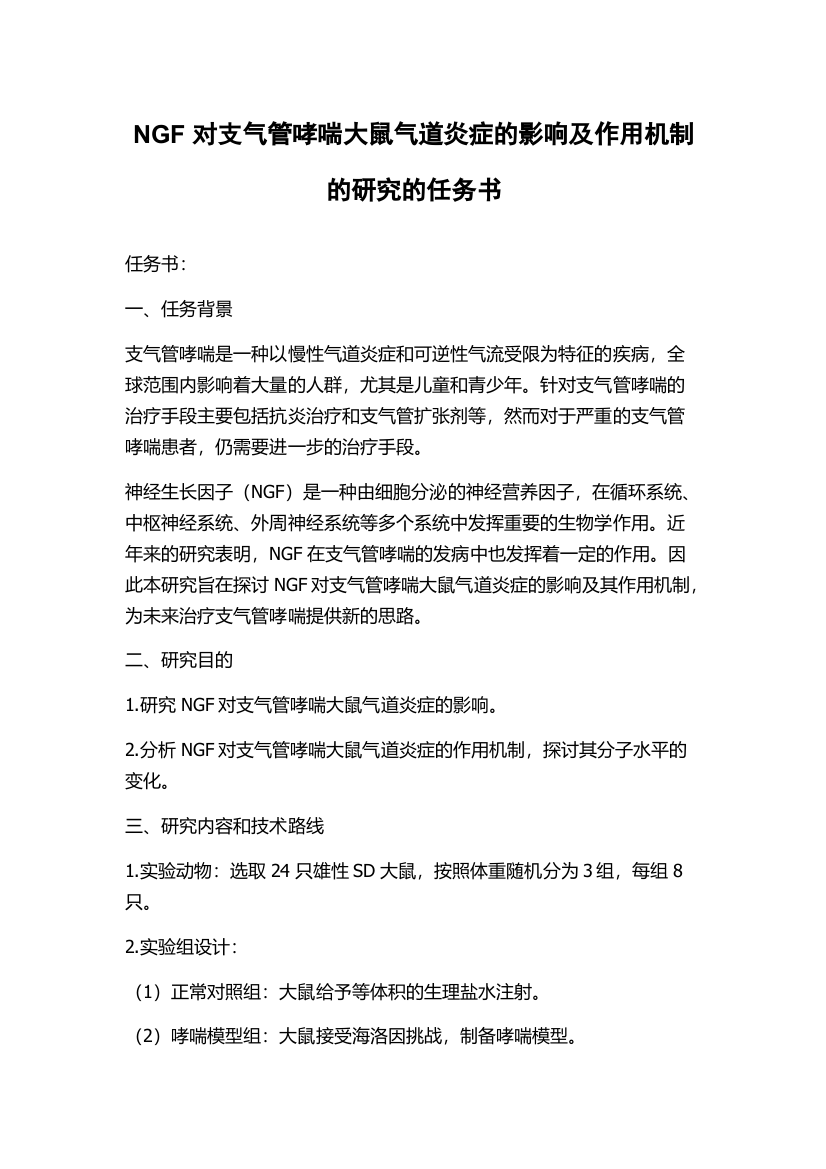 NGF 对支气管哮喘大鼠气道炎症的影响及作用机制的研究的任务书

任务书：

一、任务背景

支气管哮喘是一种以慢性气道炎症和可逆性气流受限为特征的疾病，全球范围内影响着大量的人群，尤其是儿童和青少年。针对支气管哮喘的治疗手段主要包括抗炎治疗和支气管扩张剂等，然而对于严重的支气管哮喘患者，仍需要进一步的治疗手段。

神经生长因子（NGF）是一种由细胞分泌的神经营养因子，在循环系统、中枢神经系统、外周神经系统等多个系统中发挥重要的生物学作用。近年来的研究表明，NGF 在支气管哮喘的发病中也发挥着一定的作用。因此本研究旨在探讨 NGF 对支气管哮喘大鼠气道炎症的影响及其作用机制，为未来治疗支气管哮喘提供新的思路。

二、研究目的

1.研究 NGF 对支气管哮喘大鼠气道炎症的影响。

2.分析 NGF 对支气管哮喘大鼠气道炎症的作用机制，探讨其分子水平的变化。

三、研究内容和技术路线

1.实验动物：选取 24 只雄性 SD 大鼠，按照体重随机分为 3 组，每组 8 只。

2.实验组设计：

（1）正常对照组：大鼠给予等体积的生理盐水注射。

（2）哮喘模型组：大鼠接受海洛因挑战，制备哮喘模型。